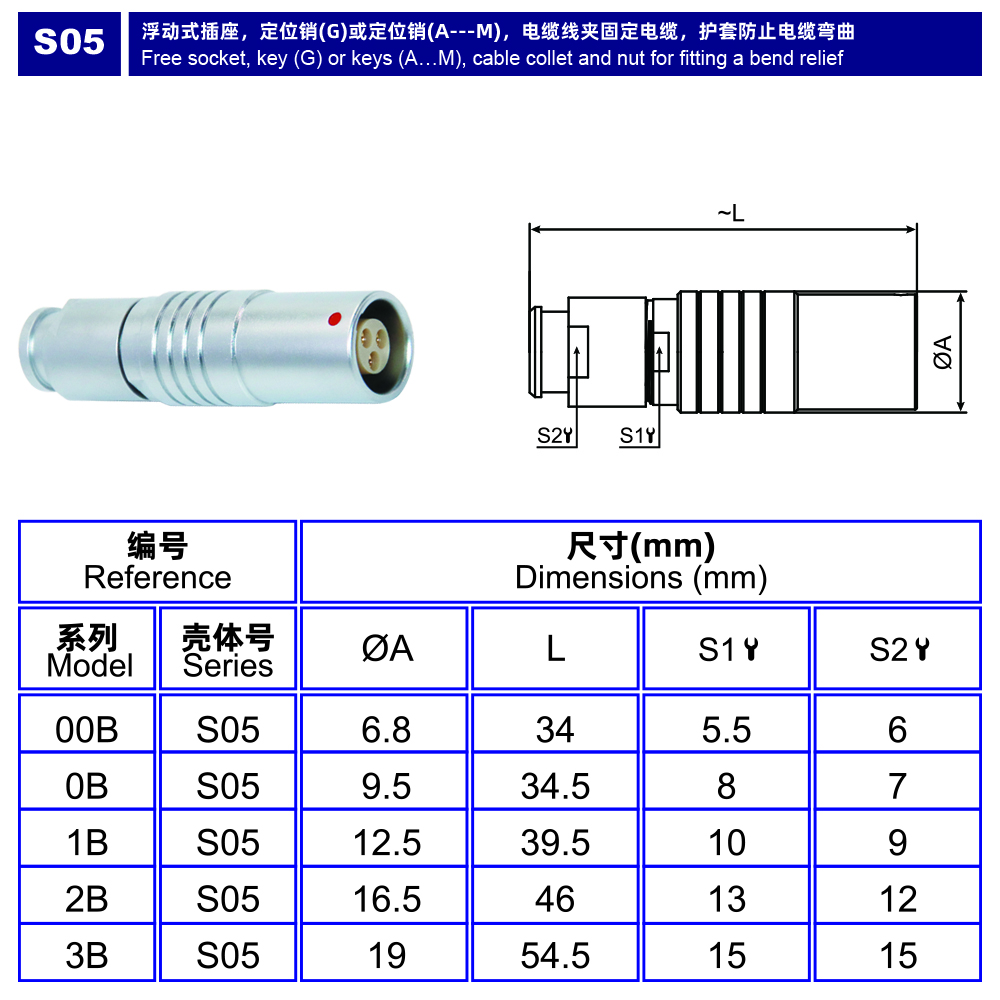 S05

浮动式插座，定位销(G)或定位销(A---M)，电缆线夹固定电缆，护套防止电缆弯曲
Free socket, key (G) or keys (A…M), cable collet and nut for fitting a bend relief

~L

ØA

S2

S1

| 编号 Reference | | 尺寸(mm) Dimensions (mm) | | | |
|---|---|---|---|---|---|
| 系列 Model | 壳体号 Series | ØA | L | S1 | S2 |
| 00B | S05 | 6.8 | 34 | 5.5 | 6 |
| 0B | S05 | 9.5 | 34.5 | 8 | 7 |
| 1B | S05 | 12.5 | 39.5 | 10 | 9 |
| 2B | S05 | 16.5 | 46 | 13 | 12 |
| 3B | S05 | 19 | 54.5 | 15 | 15 |